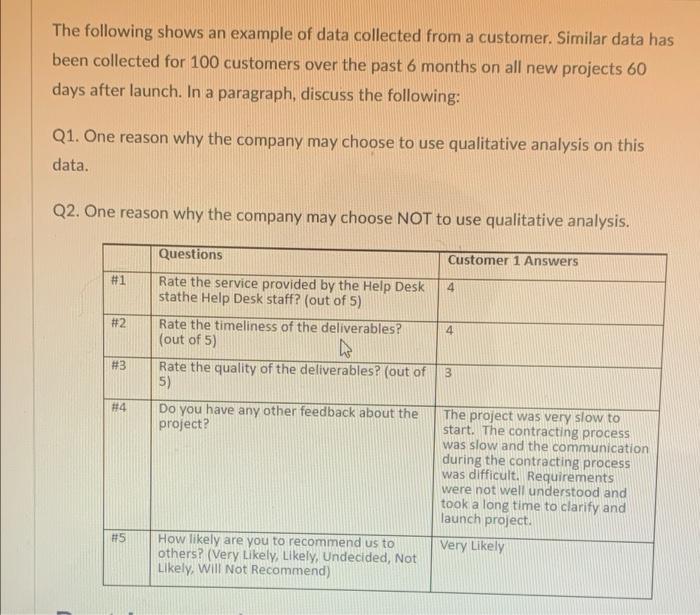 The following shows an example of data collected from a customer. Similar data has been collected for 100 customers over the past 6 months on all new projects 60 days after launch. In a paragraph, discuss the following:

Q1. One reason why the company may choose to use qualitative analysis on this data.

Q2. One reason why the company may choose NOT to use qualitative analysis.

| | Questions | Customer 1 Answers |
|---|---|---|
| #1 | Rate the service provided by the Help Desk stathe Help Desk staff? (out of 5) | 4 |
| #2 | Rate the timeliness of the deliverables? (out of 5) | 4 |
| #3 | Rate the quality of the deliverables? (out of 5) | 3 |
| #4 | Do you have any other feedback about the project? | The project was very slow to start. The contracting process was slow and the communication during the contracting process was difficult. Requirements were not well understood and took a long time to clarify and launch project. |
| #5 | How likely are you to recommend us to others? (Very Likely, Likely, Undecided, Not Likely, Will Not Recommend) | Very Likely |